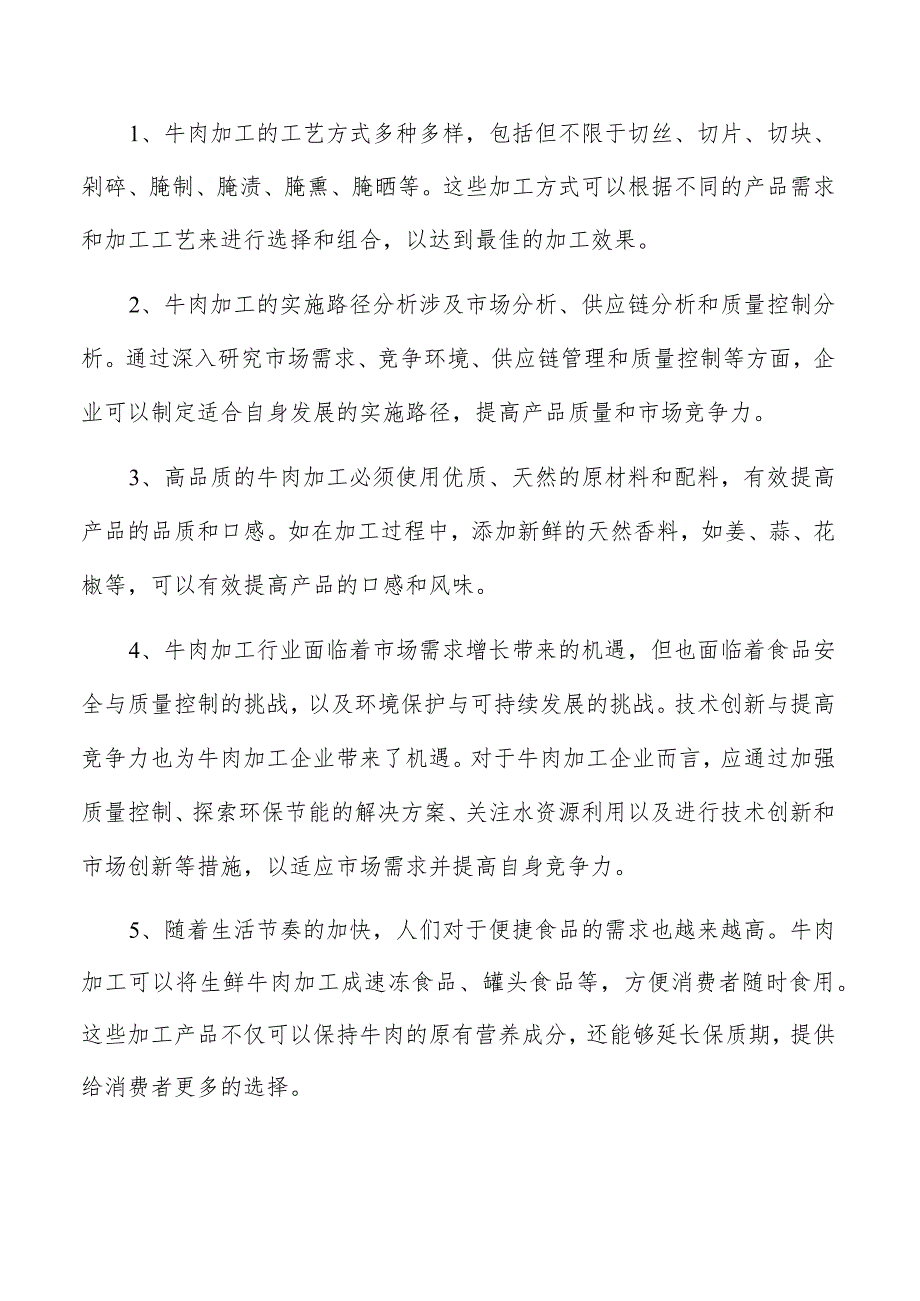 1、牛肉加工的工艺方式多种多样，包括但不限于切丝、切片、切块、剁碎、腌制、腌渍、腌熏、腌晒等。这些加工方式可以根据不同的产品需求和加工工艺来进行选择和组合，以达到最佳的加工效果。

2、牛肉加工的实施路径分析涉及市场分析、供应链分析和质量控制分析。通过深入研究市场需求、竞争环境、供应链管理和质量控制等方面，企业可以制定适合自身发展的实施路径，提高产品质量和市场竞争力。

3、高品质的牛肉加工必须使用优质、天然的原材料和配料，有效提高产品的品质和口感。如在加工过程中，添加新鲜的天然香料，如姜、蒜、花椒等，可以有效提高产品的口感和风味。

4、牛肉加工行业面临着市场需求增长带来的机遇，但也面临着食品安全与质量控制的挑战，以及环境保护与可持续发展的挑战。技术创新与提高竞争力也为牛肉加工企业带来了机遇。对于牛肉加工企业而言，应通过加强质量控制、探索环保节能的解决方案、关注水资源利用以及进行技术创新和市场创新等措施，以适应市场需求并提高自身竞争力。

5、随着生活节奏的加快，人们对于便捷食品的需求也越来越高。牛肉加工可以将生鲜牛肉加工成速冻食品、罐头食品等，方便消费者随时食用。这些加工产品不仅可以保持牛肉的原有营养成分，还能够延长保质期，提供给消费者更多的选择。